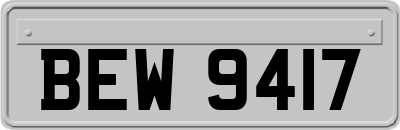 BEW 9417